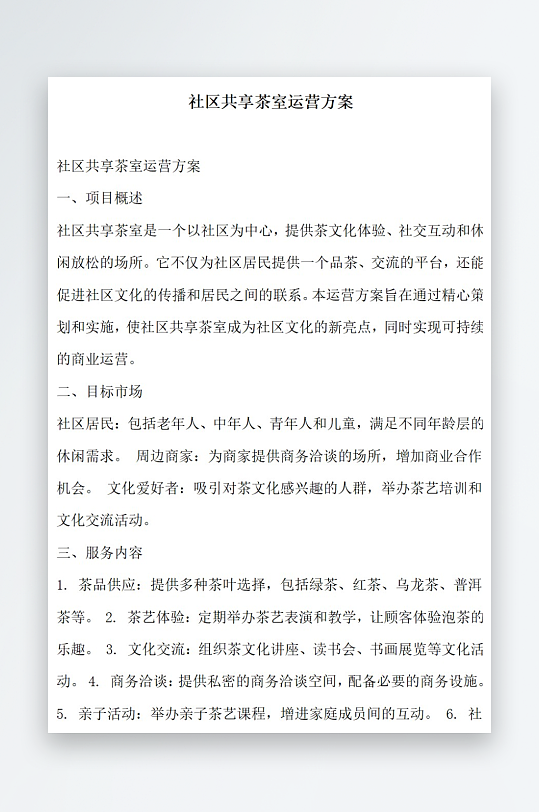 社区共享茶室运营方案

社区共享茶室运营方案

一、项目概述

社区共享茶室是一个以社区为中心，提供茶文化体验、社交互动和休闲放松的场所。它不仅为社区居民提供一个品茶、交流的平台，还能促进社区文化的传播和居民之间的联系。本运营方案旨在通过精心策划和实施，使社区共享茶室成为社区文化的新亮点，同时实现可持续的商业运营。

二、目标市场

社区居民：包括老年人、中年人、青年人和儿童，满足不同年龄层的休闲需求。 周边商家：为商家提供商务洽谈的场所，增加商业合作机会。 文化爱好者：吸引对茶文化感兴趣的人群，举办茶艺培训和文化交流活动。

三、服务内容

1. 茶品供应：提供多种茶叶选择，包括绿茶、红茶、乌龙茶、普洱茶等。 2. 茶艺体验：定期举办茶艺表演和教学，让顾客体验泡茶的乐趣。 3. 文化交流：组织茶文化讲座、读书会、书画展览等文化活动。 4. 商务洽谈：提供私密的商务洽谈空间，配备必要的商务设施。 5. 亲子活动：举办亲子茶艺课程，增进家庭成员间的互动。 6. 社